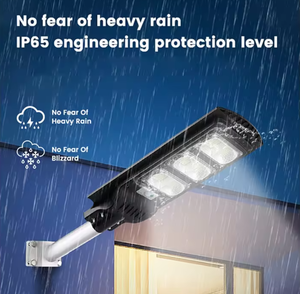 No fear of heavy rain
IP65 engineering protection level

No Fear Of
Heavy Rain

No Fear Of
Blizzard